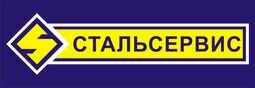 СТАЛЬСЕРВИС